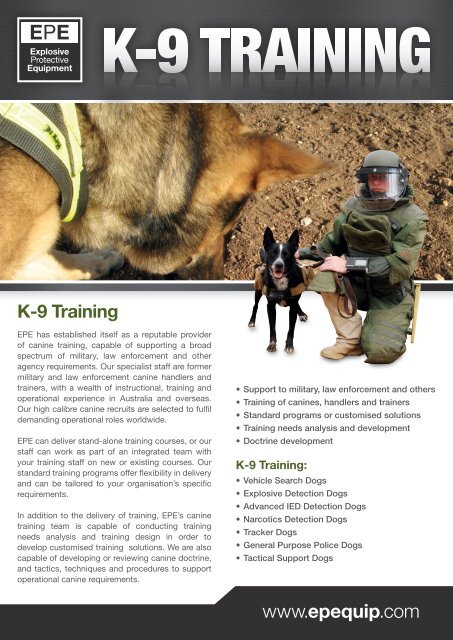 EPE
Explosive Protective Equipment

K-9 TRAINING

K-9 Training

EPE has established itself as a reputable provider of canine training, capable of supporting a broad spectrum of military, law enforcement and other agency requirements. Our specialist staff are former military and law enforcement canine handlers and trainers, with a wealth of instructional, training and operational experience in Australia and overseas. Our high calibre canine recruits are selected to fulfil demanding operational roles worldwide.

EPE can deliver stand-alone training courses, or our staff can work as part of an integrated team with your training staff on new or existing courses. Our standard training programs offer flexibility in delivery and can be tailored to your organisation's specific requirements.

In addition to the delivery of training, EPE's canine training team is capable of conducting training needs analysis and training design in order to develop customised training solutions. We are also capable of developing or reviewing canine doctrine, and tactics, techniques and procedures to support operational canine requirements.

• Support to military, law enforcement and others
• Training of canines, handlers and trainers
• Standard programs or customised solutions
• Training needs analysis and development
• Doctrine development

K-9 Training:
• Vehicle Search Dogs
• Explosive Detection Dogs
• Advanced IED Detection Dogs
• Narcotics Detection Dogs
• Tracker Dogs
• General Purpose Police Dogs
• Tactical Support Dogs

www.epequip.com